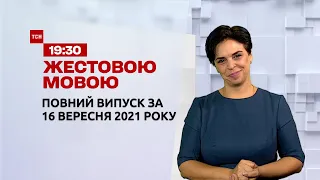 ТСН

19:30

ЖЕСТОВОЮ МОВОЮ

ПОВНИЙ ВИПУСК ЗА 16 ВЕРЕСНЯ 2021 РОКУ